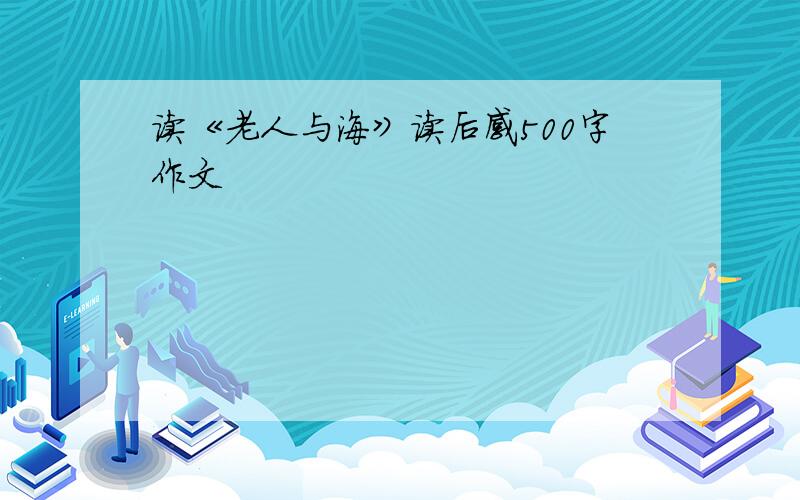 读《老人与海》读后感500字作文

E-LEARNING